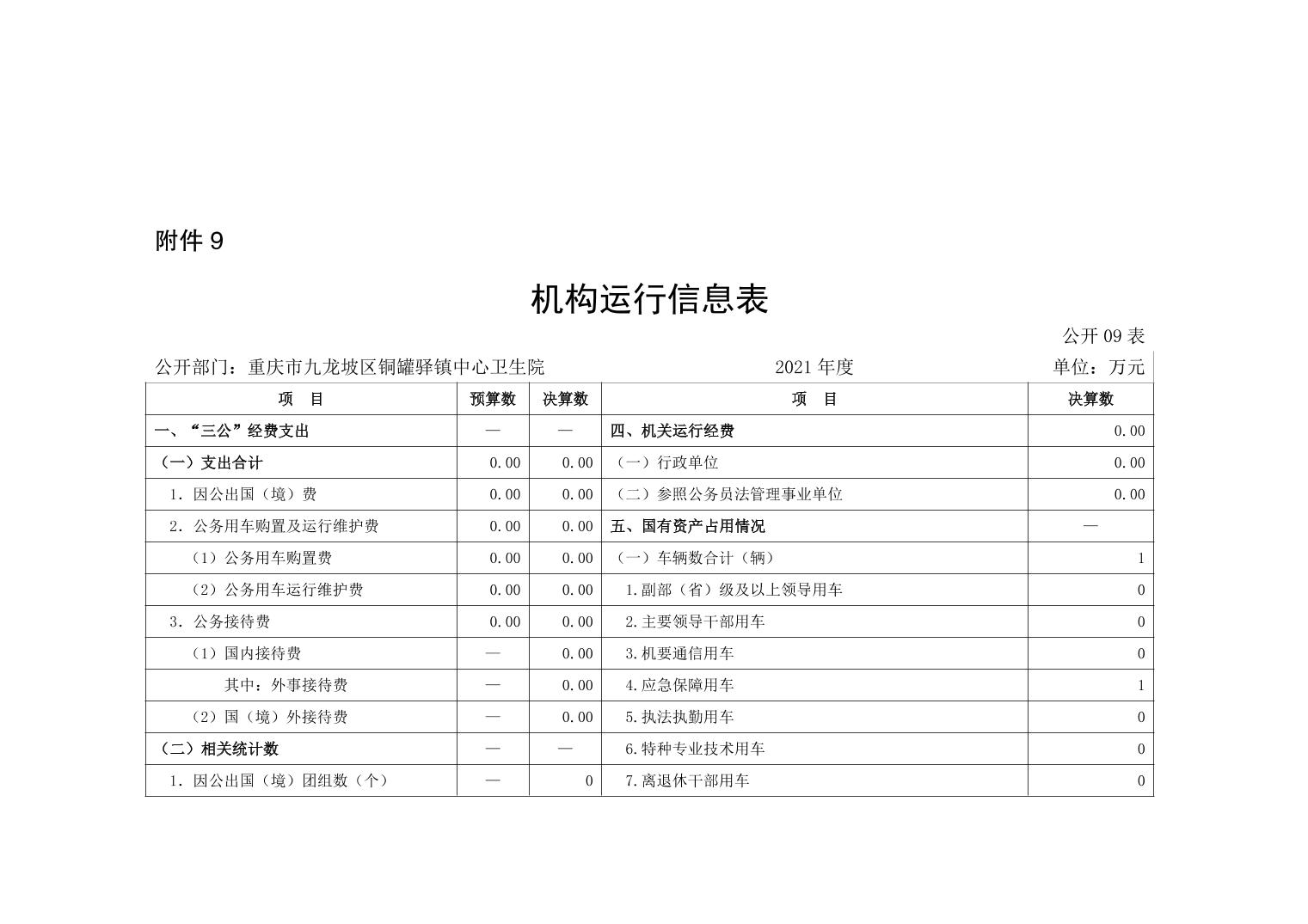 附件 9

机构运行信息表

公开 09 表

公开部门：重庆市九龙坡区铜罐驿镇中心卫生院　　2021 年度　　单位：万元

| 项　目 | 预算数 | 决算数 | 项　目 | 决算数 |
|---|---|---|---|---|
| 一、“三公”经费支出 | — | — | 四、机关运行经费 | 0.00 |
| （一）支出合计 | 0.00 | 0.00 | （一）行政单位 | 0.00 |
| 1. 因公出国（境）费 | 0.00 | 0.00 | （二）参照公务员法管理事业单位 | 0.00 |
| 2. 公务用车购置及运行维护费 | 0.00 | 0.00 | 五、国有资产占用情况 | — |
| （1）公务用车购置费 | 0.00 | 0.00 | （一）车辆数合计（辆） | 1 |
| （2）公务用车运行维护费 | 0.00 | 0.00 | 1.副部（省）级及以上领导用车 | 0 |
| 3. 公务接待费 | 0.00 | 0.00 | 2.主要领导干部用车 | 0 |
| （1）国内接待费 | — | 0.00 | 3.机要通信用车 | 0 |
| 其中：外事接待费 | — | 0.00 | 4.应急保障用车 | 1 |
| （2）国（境）外接待费 | — | 0.00 | 5.执法执勤用车 | 0 |
| （二）相关统计数 | — | — | 6.特种专业技术用车 | 0 |
| 1. 因公出国（境）团组数（个） | — | 0 | 7.离退休干部用车 | 0 |